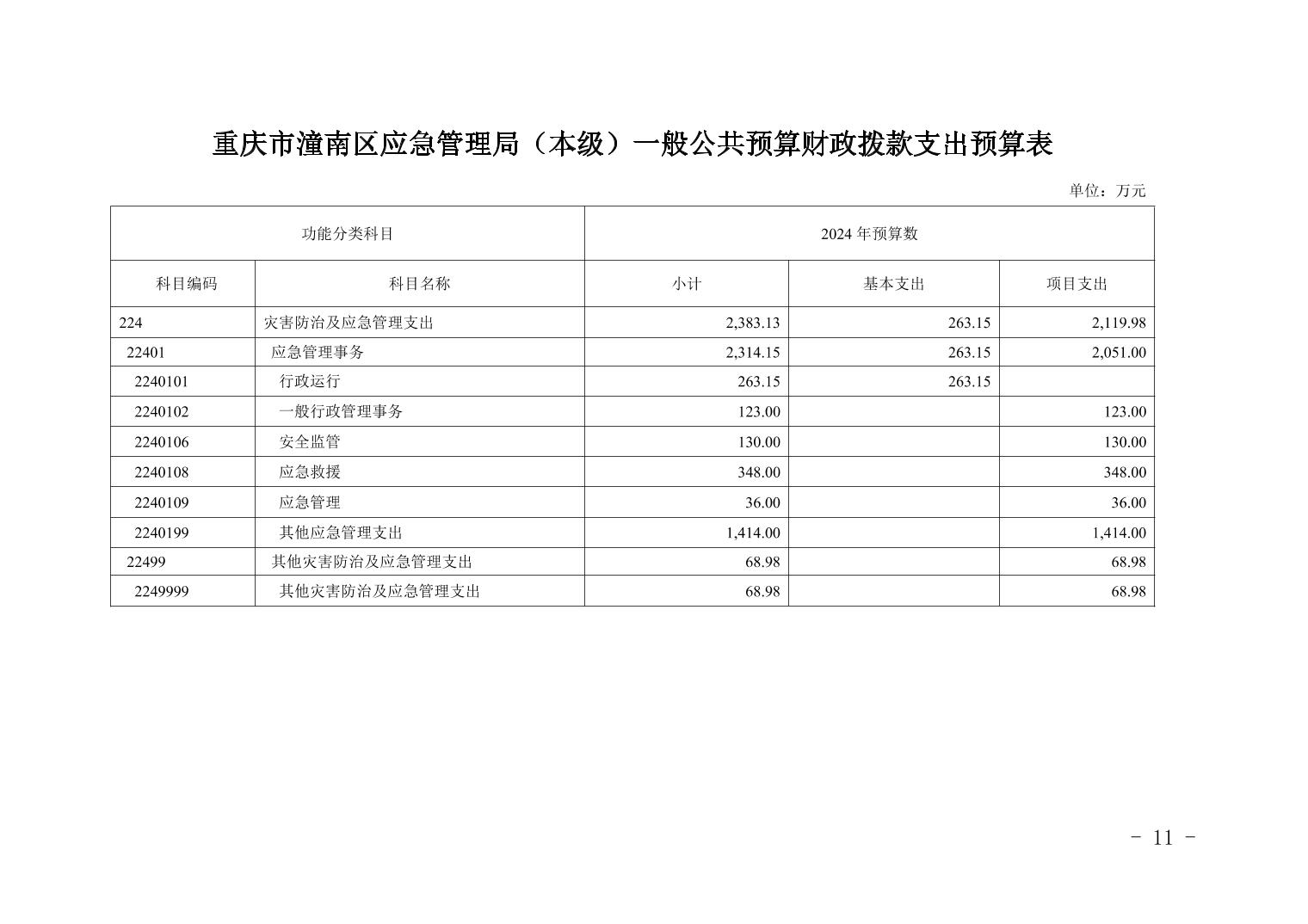 重庆市潼南区应急管理局（本级）一般公共预算财政拨款支出预算表

单位：万元

| 功能分类科目 | | 2024 年预算数 | | |
|---|---|---|---|---|
| 科目编码 | 科目名称 | 小计 | 基本支出 | 项目支出 |
| 224 | 灾害防治及应急管理支出 | 2,383.13 | 263.15 | 2,119.98 |
| 22401 | 应急管理事务 | 2,314.15 | 263.15 | 2,051.00 |
| 2240101 | 行政运行 | 263.15 | 263.15 | |
| 2240102 | 一般行政管理事务 | 123.00 | | 123.00 |
| 2240106 | 安全监管 | 130.00 | | 130.00 |
| 2240108 | 应急救援 | 348.00 | | 348.00 |
| 2240109 | 应急管理 | 36.00 | | 36.00 |
| 2240199 | 其他应急管理支出 | 1,414.00 | | 1,414.00 |
| 22499 | 其他灾害防治及应急管理支出 | 68.98 | | 68.98 |
| 2249999 | 其他灾害防治及应急管理支出 | 68.98 | | 68.98 |

- 11 -